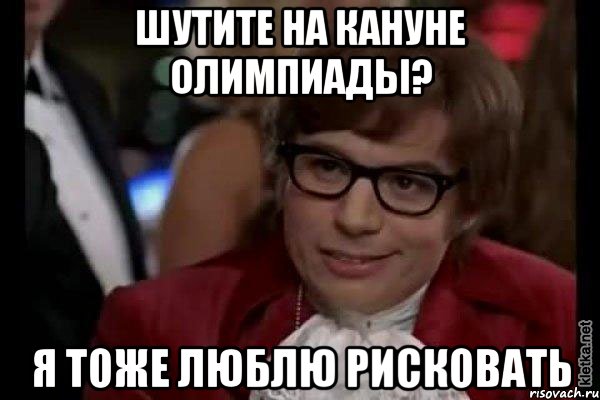 ШУТИТЕ НА КАНУНЕ ОЛИМПИАДЫ?

Я ТОЖЕ ЛЮБЛЮ РИСКОВАТЬ

kletka.net

risovach.ru